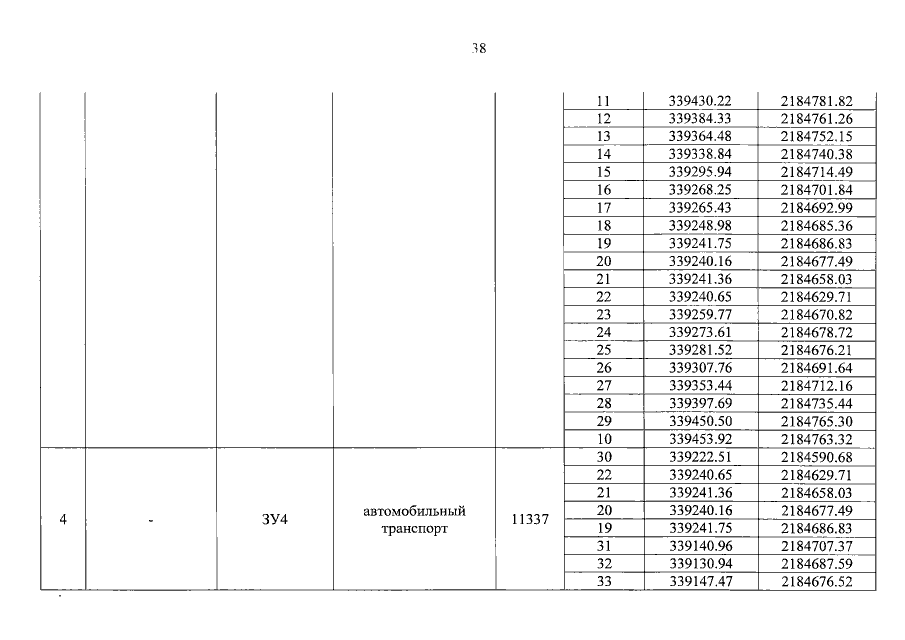 38

| | | | | | | | |
|---|---|---|---|---|---|---|---|
| | | | | | 11 | 339430.22 | 2184781.82 |
| | | | | | 12 | 339384.33 | 2184761.26 |
| | | | | | 13 | 339364.48 | 2184752.15 |
| | | | | | 14 | 339338.84 | 2184740.38 |
| | | | | | 15 | 339295.94 | 2184714.49 |
| | | | | | 16 | 339268.25 | 2184701.84 |
| | | | | | 17 | 339265.43 | 2184692.99 |
| | | | | | 18 | 339248.98 | 2184685.36 |
| | | | | | 19 | 339241.75 | 2184686.83 |
| | | | | | 20 | 339240.16 | 2184677.49 |
| | | | | | 21 | 339241.36 | 2184658.03 |
| | | | | | 22 | 339240.65 | 2184629.71 |
| | | | | | 23 | 339259.77 | 2184670.82 |
| | | | | | 24 | 339273.61 | 2184678.72 |
| | | | | | 25 | 339281.52 | 2184676.21 |
| | | | | | 26 | 339307.76 | 2184691.64 |
| | | | | | 27 | 339353.44 | 2184712.16 |
| | | | | | 28 | 339397.69 | 2184735.44 |
| | | | | | 29 | 339450.50 | 2184765.30 |
| | | | | | 10 | 339453.92 | 2184763.32 |
| 4 | - | ЗУ4 | автомобильный транспорт | 11337 | 30 | 339222.51 | 2184590.68 |
| | | | | | 22 | 339240.65 | 2184629.71 |
| | | | | | 21 | 339241.36 | 2184658.03 |
| | | | | | 20 | 339240.16 | 2184677.49 |
| | | | | | 19 | 339241.75 | 2184686.83 |
| | | | | | 31 | 339140.96 | 2184707.37 |
| | | | | | 32 | 339130.94 | 2184687.59 |
| | | | | | 33 | 339147.47 | 2184676.52 |